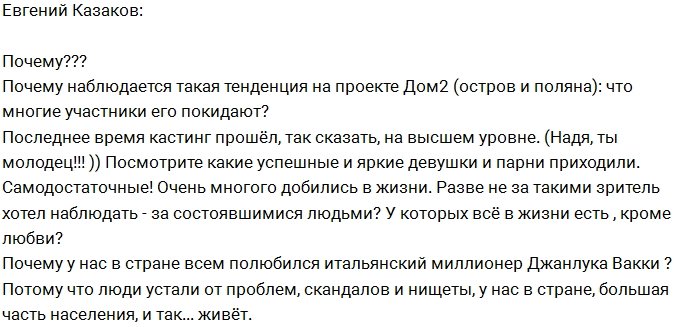 Евгений Казаков:

Почему???
Почему наблюдается такая тенденция на проекте Дом2 (остров и поляна): что многие участники его покидают?
Последнее время кастинг прошёл, так сказать, на высшем уровне. (Надя, ты молодец!!! )) Посмотрите какие успешные и яркие девушки и парни приходили. Самодостаточные! Очень многого добились в жизни. Разве не за такими зритель хотел наблюдать - за состоявшимися людьми? У которых всё в жизни есть , кроме любви?
Почему у нас в стране всем полюбился итальянский миллионер Джанлука Вакки ? Потому что люди устали от проблем, скандалов и нищеты, у нас в стране, большая часть населения, и так... живёт.